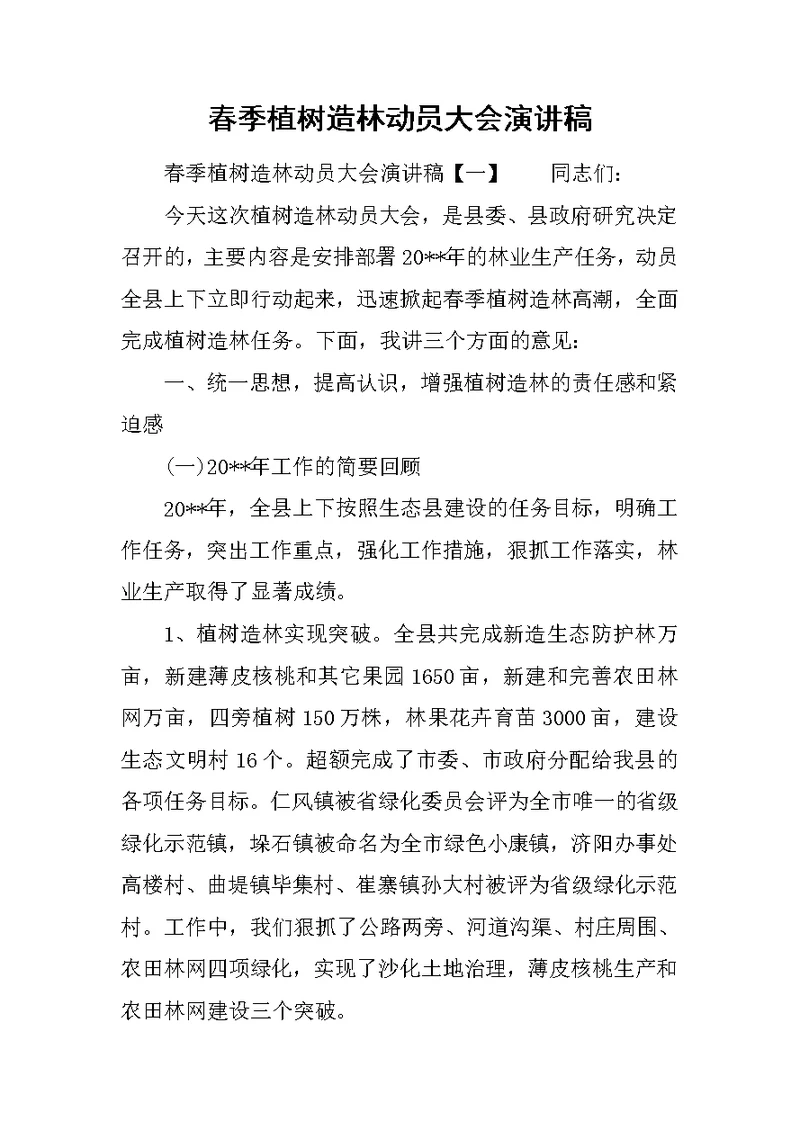 春季植树造林动员大会演讲稿

春季植树造林动员大会演讲稿【一】　同志们：

今天这次植树造林动员大会，是县委、县政府研究决定召开的，主要内容是安排部署20**年的林业生产任务，动员全县上下立即行动起来，迅速掀起春季植树造林高潮，全面完成植树造林任务。下面，我讲三个方面的意见：

一、统一思想，提高认识，增强植树造林的责任感和紧迫感

(一)20**年工作的简要回顾

20**年，全县上下按照生态县建设的任务目标，明确工作任务，突出工作重点，强化工作措施，狠抓工作落实，林业生产取得了显著成绩。

1、植树造林实现突破。全县共完成新造生态防护林万亩，新建薄皮核桃和其它果园1650亩，新建和完善农田林网万亩，四旁植树150万株，林果花卉育苗3000亩，建设生态文明村16个。超额完成了市委、市政府分配给我县的各项任务目标。仁风镇被省绿化委员会评为全市唯一的省级绿化示范镇，垛石镇被命名为全市绿色小康镇，济阳办事处高楼村、曲堤镇毕集村、崔寨镇孙大村被评为省级绿化示范村。工作中，我们狠抓了公路两旁、河道沟渠、村庄周围、农田林网四项绿化，实现了沙化土地治理，薄皮核桃生产和农田林网建设三个突破。